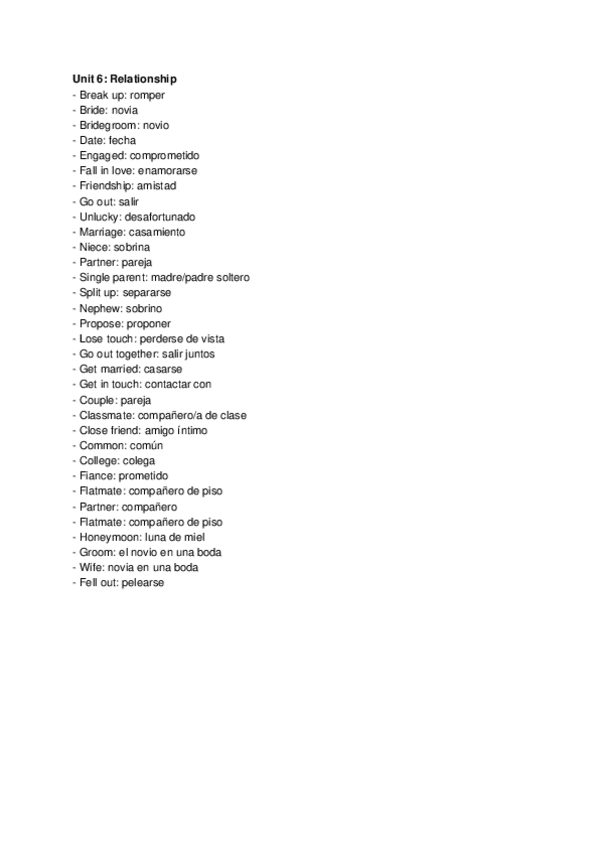 Unit 6: Relationship
- Break up: romper
- Bride: novia
- Bridegroom: novio
- Date: fecha
- Engaged: comprometido
- Fall in love: enamorarse
- Friendship: amistad
- Go out: salir
- Unlucky: desafortunado
- Marriage: casamiento
- Niece: sobrina
- Partner: pareja
- Single parent: madre/padre soltero
- Split up: separarse
- Nephew: sobrino
- Propose: proponer
- Lose touch: perderse de vista
- Go out together: salir juntos
- Get married: casarse
- Get in touch: contactar con
- Couple: pareja
- Classmate: compañero/a de clase
- Close friend: amigo íntimo
- Common: común
- College: colega
- Fiance: prometido
- Flatmate: compañero de piso
- Partner: compañero
- Flatmate: compañero de piso
- Honeymoon: luna de miel
- Groom: el novio en una boda
- Wife: novia en una boda
- Fell out: pelearse